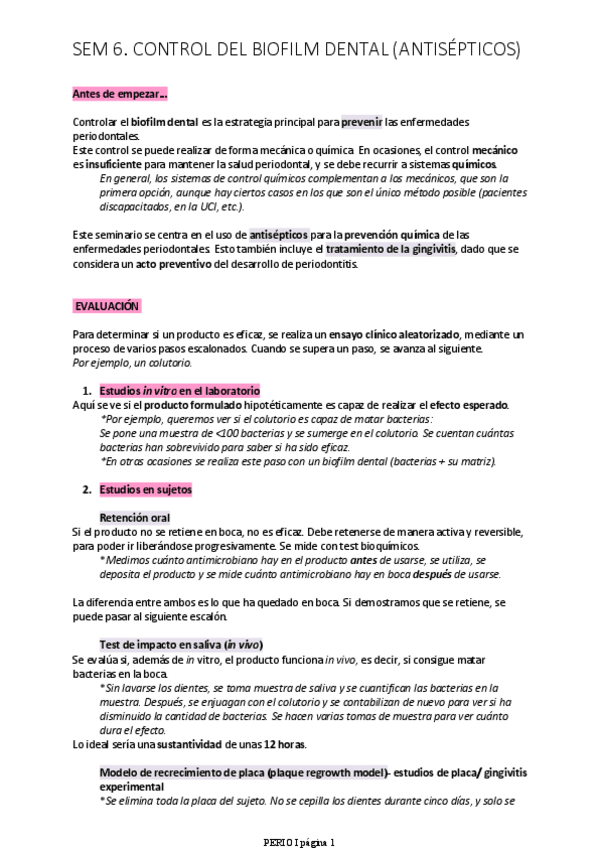 SEM 6. CONTROL DEL BIOFILM DENTAL (ANTISÉPTICOS)

Antes de empezar…

Controlar el biofilm dental es la estrategia principal para prevenir las enfermedades periodontales.
Este control se puede realizar de forma mecánica o química. En ocasiones, el control mecánico es insuficiente para mantener la salud periodontal, y se debe recurrir a sistemas químicos.
En general, los sistemas de control químicos complementan a los mecánicos, que son la primera opción, aunque hay ciertos casos en los que son el único método posible (pacientes discapacitados, en la UCI, etc.).

Este seminario se centra en el uso de antisépticos para la prevención química de las enfermedades periodontales. Esto también incluye el tratamiento de la gingivitis, dado que se considera un acto preventivo del desarrollo de periodontitis.

EVALUACIÓN

Para determinar si un producto es eficaz, se realiza un ensayo clínico aleatorizado, mediante un proceso de varios pasos escalonados. Cuando se supera un paso, se avanza al siguiente.
Por ejemplo, un colutorio.

1. Estudios in vitro en el laboratorio
Aquí se ve si el producto formulado hipotéticamente es capaz de realizar el efecto esperado.
*Por ejemplo, queremos ver si el colutorio es capaz de matar bacterias:
Se pone una muestra de <100 bacterias y se sumerge en el colutorio. Se cuentan cuántas bacterias han sobrevivido para saber si ha sido eficaz.
*En otras ocasiones se realiza este paso con un biofilm dental (bacterias + su matriz).

2. Estudios en sujetos

Retención oral
Si el producto no se retiene en boca, no es eficaz. Debe retenerse de manera activa y reversible, para poder ir liberándose progresivamente. Se mide con test bioquímicos.
*Medimos cuánto antimicrobiano hay en el producto antes de usarse, se utiliza, se deposita el producto y se mide cuánto antimicrobiano hay en boca después de usarse.

La diferencia entre ambos es lo que ha quedado en boca. Si demostramos que se retiene, se puede pasar al siguiente escalón.

Test de impacto en saliva (in vivo)
Se evalúa si, además de in vitro, el producto funciona in vivo, es decir, si consigue matar bacterias en la boca.
*Sin lavarse los dientes, se toma muestra de saliva y se cuantifican las bacterias en la muestra. Después, se enjuagan con el colutorio y se contabilizan de nuevo para ver si ha disminuido la cantidad de bacterias. Se hacen varias tomas de muestra para ver cuánto dura el efecto.
Lo ideal sería una sustantividad de unas 12 horas.

Modelo de recrecimiento de placa (plaque regrowth model)- estudios de placa/ gingivitis experimental
*Se elimina toda la placa del sujeto. No se cepilla los dientes durante cinco días, y solo se

PERIO I página 1